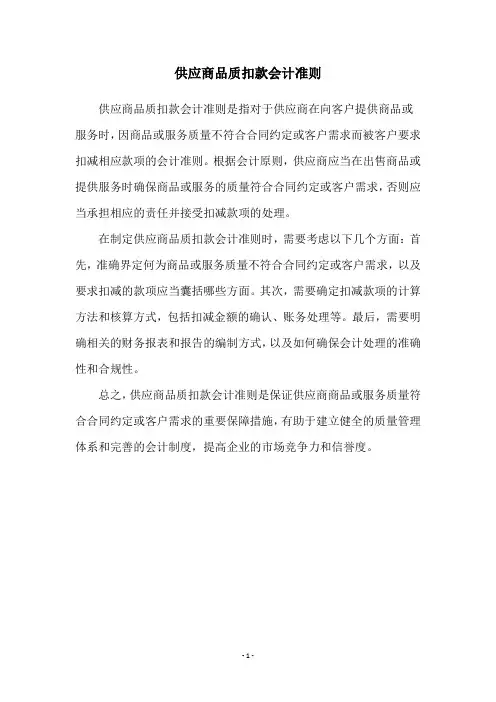 供应商品质扣款会计准则

供应商品质扣款会计准则是指对于供应商在向客户提供商品或服务时，因商品或服务质量不符合合同约定或客户需求而被客户要求扣减相应款项的会计准则。根据会计原则，供应商应当在出售商品或提供服务时确保商品或服务的质量符合合同约定或客户需求，否则应当承担相应的责任并接受扣减款项的处理。

在制定供应商品质扣款会计准则时，需要考虑以下几个方面：首先，准确界定何为商品或服务质量不符合合同约定或客户需求，以及要求扣减的款项应当囊括哪些方面。其次，需要确定扣减款项的计算方法和核算方式，包括扣减金额的确认、账务处理等。最后，需要明确相关的财务报表和报告的编制方式，以及如何确保会计处理的准确性和合规性。

总之，供应商品质扣款会计准则是保证供应商商品或服务质量符合合同约定或客户需求的重要保障措施，有助于建立健全的质量管理体系和完善的会计制度，提高企业的市场竞争力和信誉度。

- 1 -